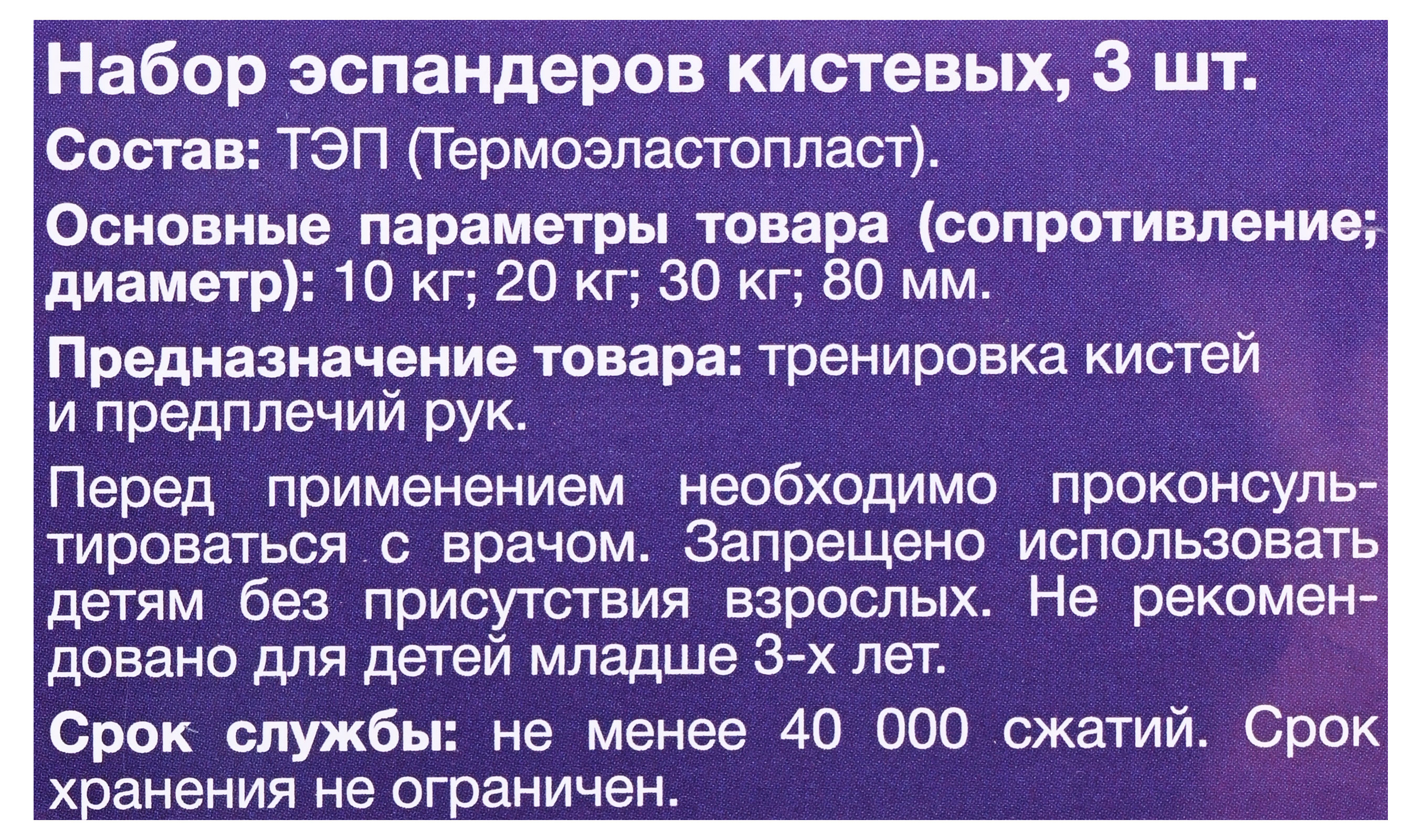 Набор эспандеров кистевых, 3 шт.

Состав: ТЭП (Термоэластопласт).

Основные параметры товара (сопротивление; диаметр): 10 кг; 20 кг; 30 кг; 80 мм.

Предназначение товара: тренировка кистей и предплечий рук.

Перед применением необходимо проконсультироваться с врачом. Запрещено использовать детям без присутствия взрослых. Не рекомендовано для детей младше 3-х лет.

Срок службы: не менее 40 000 сжатий. Срок хранения не ограничен.